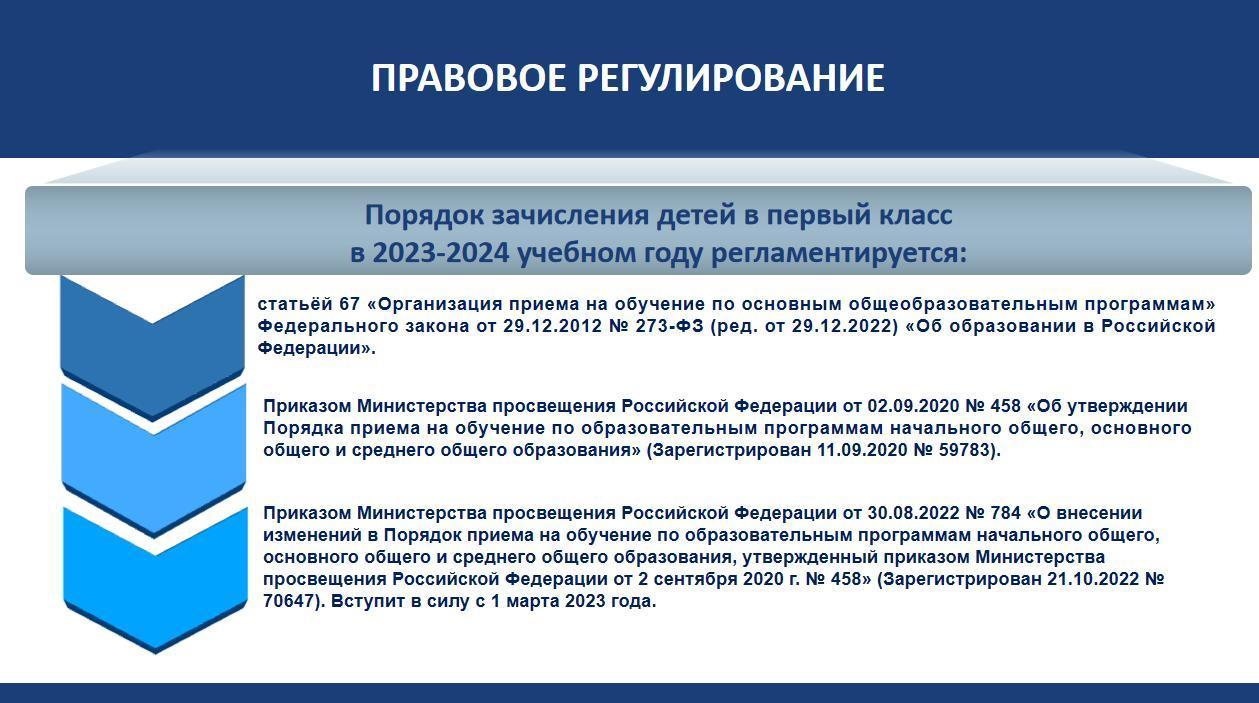 ПРАВОВОЕ РЕГУЛИРОВАНИЕ

Порядок зачисления детей в первый класс
в 2023-2024 учебном году регламентируется:

статьёй 67 «Организация приема на обучение по основным общеобразовательным программам» Федерального закона от 29.12.2012 № 273-ФЗ (ред. от 29.12.2022) «Об образовании в Российской Федерации».

Приказом Министерства просвещения Российской Федерации от 02.09.2020 № 458 «Об утверждении Порядка приема на обучение по образовательным программам начального общего, основного общего и среднего общего образования» (Зарегистрирован 11.09.2020 № 59783).

Приказом Министерства просвещения Российской Федерации от 30.08.2022 № 784 «О внесении изменений в Порядок приема на обучение по образовательным программам начального общего, основного общего и среднего общего образования, утвержденный приказом Министерства просвещения Российской Федерации от 2 сентября 2020 г. № 458» (Зарегистрирован 21.10.2022 № 70647). Вступит в силу с 1 марта 2023 года.